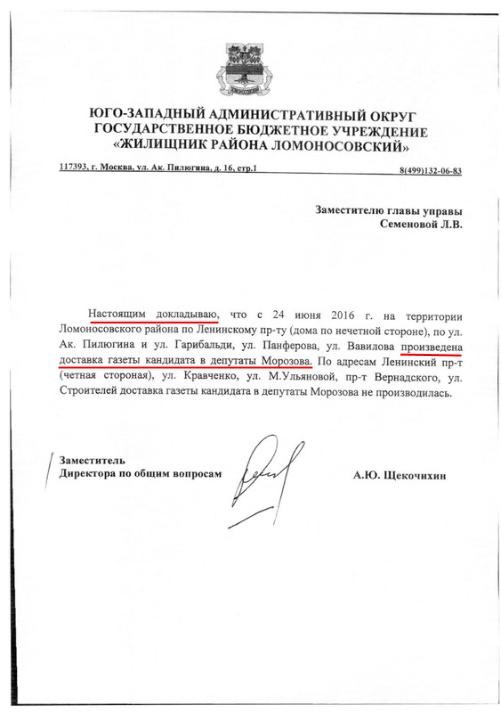 ЮГО-ЗАПАДНЫЙ АДМИНИСТРАТИВНЫЙ ОКРУГ
ГОСУДАРСТВЕННОЕ БЮДЖЕТНОЕ УЧРЕЖДЕНИЕ
«ЖИЛИЩНИК РАЙОНА ЛОМОНОСОВСКИЙ»

117393, г. Москва, ул. Ак. Пилюгина, д. 16, стр.1 8(499)132-06-83

Заместителю главы управы
Семеновой Л.В.

Настоящим докладываю, что с 24 июня 2016 г. на территории Ломоносовского района по Ленинскому пр-ту (дома по нечетной стороне), по ул. Ак. Пилюгина и ул. Гарибальди, ул. Панферова, ул. Вавилова произведена доставка газеты кандидата в депутаты Морозова. По адресам Ленинский пр-т (четная стороная), ул. Кравченко, ул. М.Ульяновой, пр-т Вернадского, ул. Строителей доставка газеты кандидата в депутаты Морозова не производилась.

Заместитель
Директора по общим вопросам А.Ю. Щекочихин